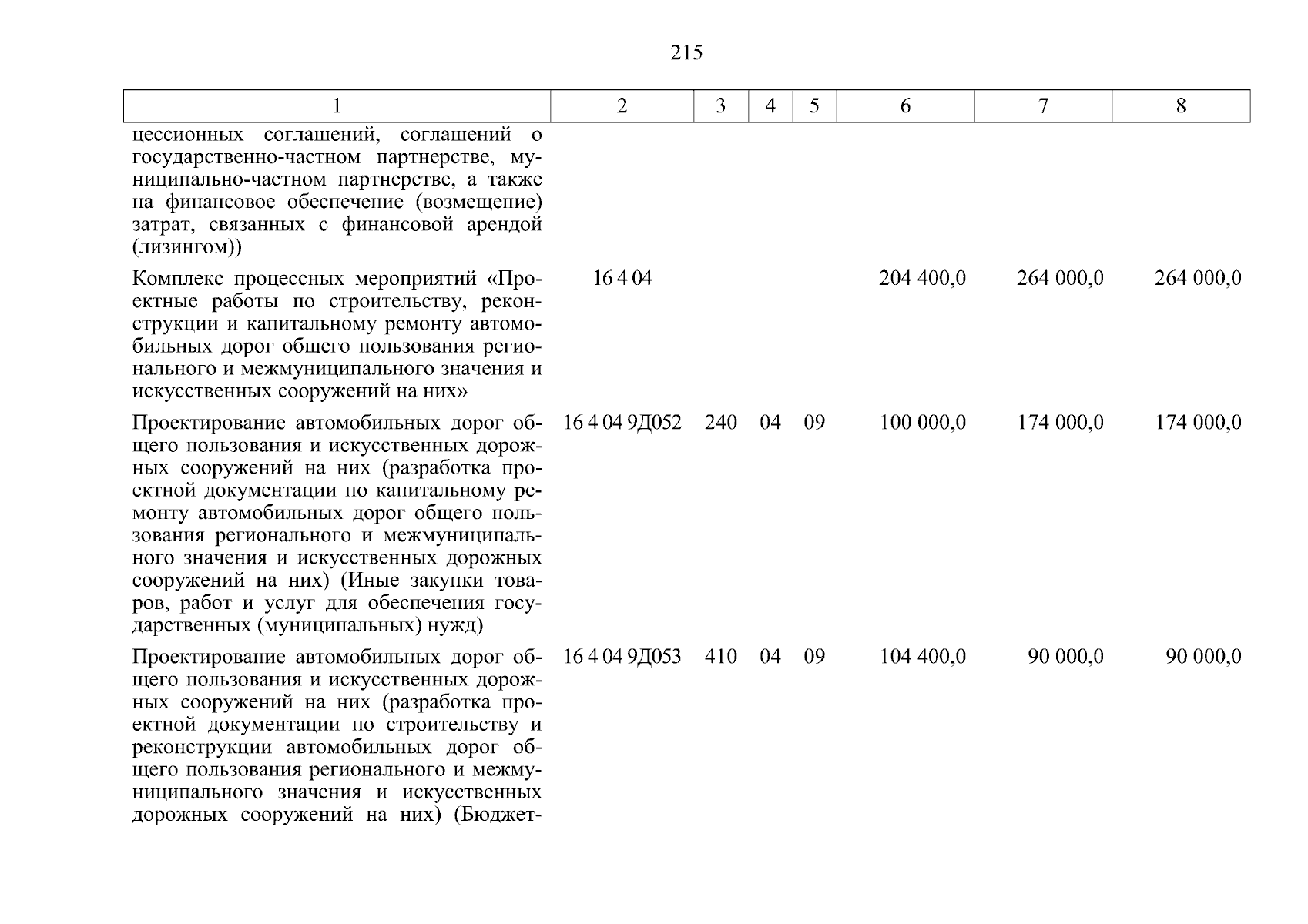 215

| 1 | 2 | 3 | 4 | 5 | 6 | 7 | 8 |
|---|---|---|---|---|---|---|---|
| цессионных соглашений, соглашений о государственно-частном партнерстве, муниципально-частном партнерстве, а также на финансовое обеспечение (возмещение) затрат, связанных с финансовой арендой (лизингом)) | | | | | | | |
| Комплекс процессных мероприятий «Проектные работы по строительству, реконструкции и капитальному ремонту автомобильных дорог общего пользования регионального и межмуниципального значения и искусственных сооружений на них» | 16 4 04 | | | | 204 400,0 | 264 000,0 | 264 000,0 |
| Проектирование автомобильных дорог общего пользования и искусственных дорожных сооружений на них (разработка проектной документации по капитальному ремонту автомобильных дорог общего пользования регионального и межмуниципального значения и искусственных дорожных сооружений на них) (Иные закупки товаров, работ и услуг для обеспечения государственных (муниципальных) нужд) | 16 4 04 9Д052 | 240 | 04 | 09 | 100 000,0 | 174 000,0 | 174 000,0 |
| Проектирование автомобильных дорог общего пользования и искусственных дорожных сооружений на них (разработка проектной документации по строительству и реконструкции автомобильных дорог общего пользования регионального и межмуниципального значения и искусственных дорожных сооружений на них) (Бюджет- | 16 4 04 9Д053 | 410 | 04 | 09 | 104 400,0 | 90 000,0 | 90 000,0 |